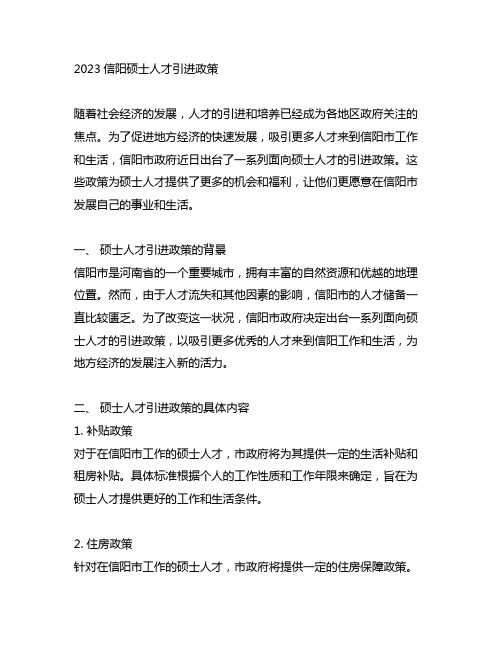 2023 信阳硕士人才引进政策

随着社会经济的发展，人才的引进和培养已经成为各地区政府关注的焦点。为了促进地方经济的快速发展，吸引更多人才来到信阳市工作和生活，信阳市政府近日出台了一系列面向硕士人才的引进政策。这些政策为硕士人才提供了更多的机会和福利，让他们更愿意在信阳市发展自己的事业和生活。

一、 硕士人才引进政策的背景
信阳市是河南省的一个重要城市，拥有丰富的自然资源和优越的地理位置。然而，由于人才流失和其他因素的影响，信阳市的人才储备一直比较匮乏。为了改变这一状况，信阳市政府决定出台一系列面向硕士人才的引进政策，以吸引更多优秀的人才来到信阳工作和生活，为地方经济的发展注入新的活力。

二、 硕士人才引进政策的具体内容
1. 补贴政策
对于在信阳市工作的硕士人才，市政府将为其提供一定的生活补贴和租房补贴。具体标准根据个人的工作性质和工作年限来确定，旨在为硕士人才提供更好的工作和生活条件。

2. 住房政策
针对在信阳市工作的硕士人才，市政府将提供一定的住房保障政策。